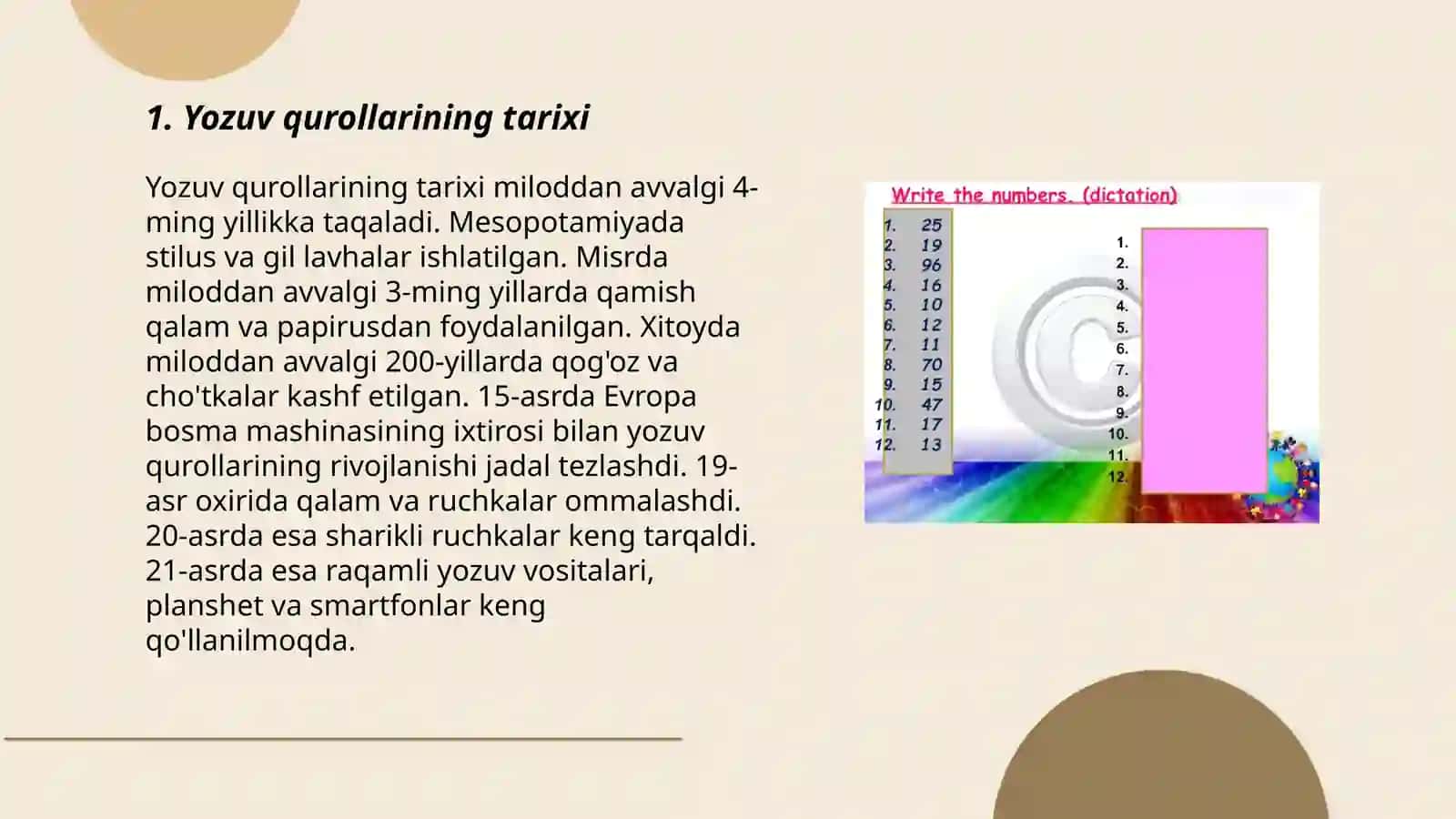 1. Yozuv qurollarining tarixi

Yozuv qurollarining tarixi miloddan avvalgi 4-ming yillikka taqaladi. Mesopotamiyada stilus va gil lavhalar ishlatilgan. Misrda miloddan avvalgi 3-ming yillarda qamish qalam va papirusdan foydalanilgan. Xitoyda miloddan avvalgi 200-yillarda qog'oz va cho'tkalar kashf etilgan. 15-asrda Evropa bosma mashinasining ixtirosi bilan yozuv qurollarining rivojlanishi jadal tezlashdi. 19-asr oxirida qalam va ruchkalar ommalashdi. 20-asrda esa sharikli ruchkalar keng tarqaldi. 21-asrda esa raqamli yozuv vositalari, planshet va smartfonlar keng qo'llanilmoqda.

Write the numbers. (dictation)

1. 25
2. 19
3. 96
4. 16
5. 10
6. 12
7. 11
8. 70
9. 15
10. 47
11. 17
12. 13

1.
2.
3.
4.
5.
6.
7.
8.
9.
10.
11.
12.